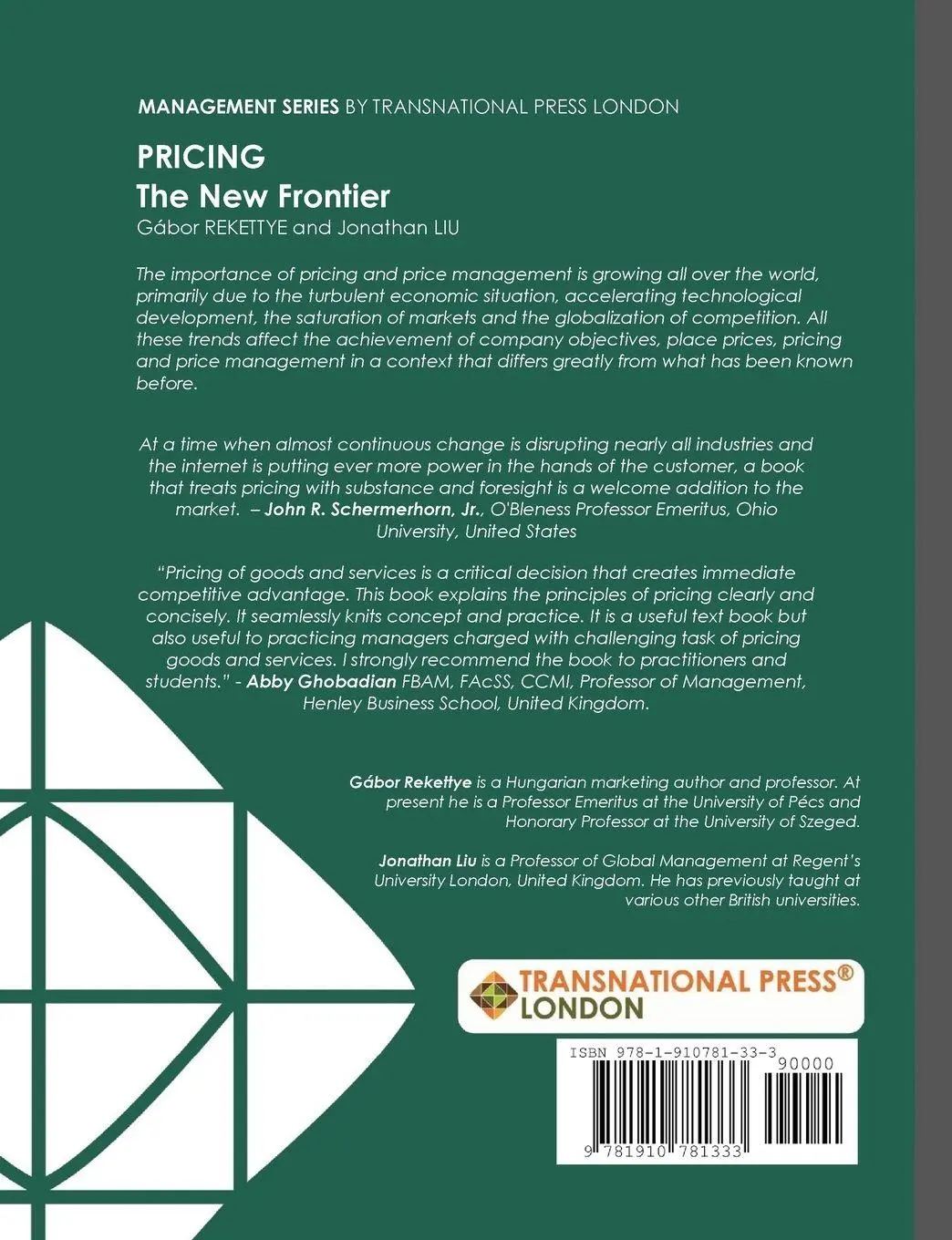 MANAGEMENT SERIES BY TRANSNATIONAL PRESS LONDON

PRICING
The New Frontier
Gábor REKETTYE and Jonathan LIU

The importance of pricing and price management is growing all over the world, primarily due to the turbulent economic situation, accelerating technological development, the saturation of markets and the globalization of competition. All these trends affect the achievement of company objectives, place prices, pricing and price management in a context that differs greatly from what has been known before.

At a time when almost continuous change is disrupting nearly all industries and the internet is putting ever more power in the hands of the customer, a book that treats pricing with substance and foresight is a welcome addition to the market. – John R. Schermerhorn, Jr., O'Bleness Professor Emeritus, Ohio University, United States

"Pricing of goods and services is a critical decision that creates immediate competitive advantage. This book explains the principles of pricing clearly and concisely. It seamlessly knits concept and practice. It is a useful text book but also useful to practicing managers charged with challenging task of pricing goods and services. I strongly recommend the book to practitioners and students." - Abby Ghobadian FBAM, FAcSS, CCMI, Professor of Management, Henley Business School, United Kingdom.

Gábor Rekettye is a Hungarian marketing author and professor. At present he is a Professor Emeritus at the University of Pécs and Honorary Professor at the University of Szeged.

Jonathan Liu is a Professor of Global Management at Regent's University London, United Kingdom. He has previously taught at various other British universities.

TRANSNATIONAL PRESS® LONDON

ISBN 978-1-910781-33-3
90000
9 781910 781333